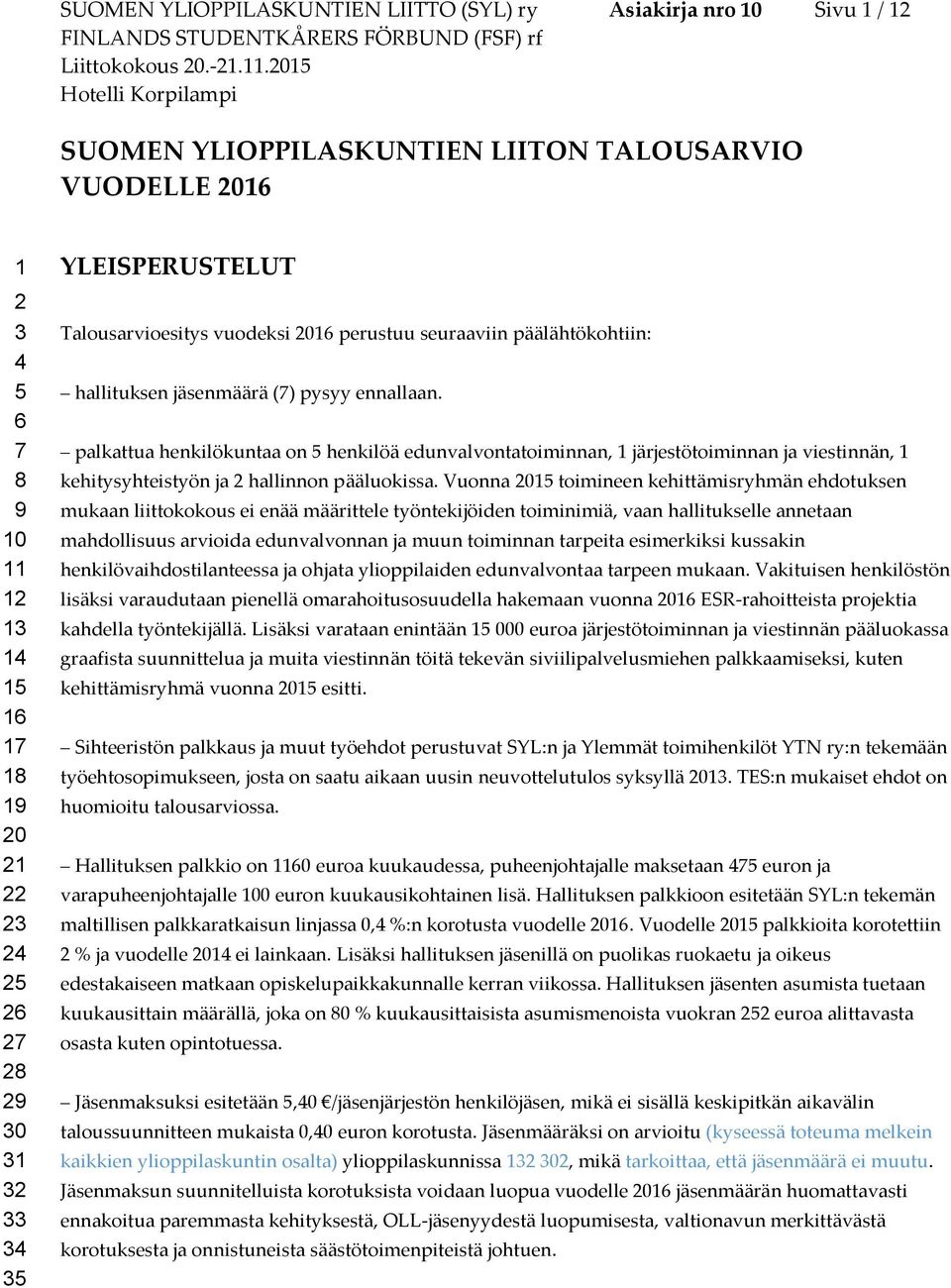 SUOMEN YLIOPPILASKUNTIEN LIITTO (SYL) ry
FINLANDS STUDENTKÅRERS FÖRBUND (FSF) rf
Liittokokous 20.-21.11.2015
Hotelli Korpilampi

Asiakirja nro 10 Sivu 1 / 12

SUOMEN YLIOPPILASKUNTIEN LIITON TALOUSARVIO VUODELLE 2016

1 YLEISPERUSTELUT
2
3 Talousarvioesitys vuodeksi 2016 perustuu seuraaviin päälähtökohtiin:
4
5 – hallituksen jäsenmäärä (7) pysyy ennallaan.
6
7 – palkattua henkilökuntaa on 5 henkilöä edunvalvontatoiminnan, 1 järjestötoiminnan ja viestinnän, 1
8 kehitysyhteistyön ja 2 hallinnon pääluokissa. Vuonna 2015 toimineen kehittämisryhmän ehdotuksen
9 mukaan liittokokous ei enää määrittele työntekijöiden toiminimiä, vaan hallitukselle annetaan
10 mahdollisuus arvioida edunvalvonnan ja muun toiminnan tarpeita esimerkiksi kussakin
11 henkilövaihdostilanteessa ja ohjata ylioppilaiden edunvalvontaa tarpeen mukaan. Vakituisen henkilöstön
12 lisäksi varaudutaan pienellä omarahoitusosuudella hakemaan vuonna 2016 ESR-rahoitteista projektia
13 kahdella työntekijällä. Lisäksi varataan enintään 15 000 euroa järjestötoiminnan ja viestinnän pääluokassa
14 graafista suunnittelua ja muita viestinnän töitä tekevän siviilipalvelusmiehen palkkaamiseksi, kuten
15 kehittämisryhmä vuonna 2015 esitti.
16
17 – Sihteeristön palkkaus ja muut työehdot perustuvat SYL:n ja Ylemmät toimihenkilöt YTN ry:n tekemään
18 työehtosopimukseen, josta on saatu aikaan uusin neuvottelutulos syksyllä 2013. TES:n mukaiset ehdot on
19 huomioitu talousarviossa.
20
21 – Hallituksen palkkio on 1160 euroa kuukaudessa, puheenjohtajalle maksetaan 475 euron ja
22 varapuheenjohtajalle 100 euron kuukausikohtainen lisä. Hallituksen palkkioon esitetään SYL:n tekemän
23 maltillisen palkkaratkaisun linjassa 0,4 %:n korotusta vuodelle 2016. Vuodelle 2015 palkkioita korotettiin
24 2 % ja vuodelle 2014 ei lainkaan. Lisäksi hallituksen jäsenillä on puolikas ruokaetu ja oikeus
25 edestakaiseen matkaan opiskelupaikkakunnalle kerran viikossa. Hallituksen jäsenten asumista tuetaan
26 kuukausittain määrällä, joka on 80 % kuukausittaisista asumismenoista vuokran 252 euroa alittavasta
27 osasta kuten opintotuessa.
28
29 – Jäsenmaksuksi esitetään 5,40 €/jäsenjärjestön henkilöjäsen, mikä ei sisällä keskipitkän aikavälin
30 taloussuunnitteen mukaista 0,40 euron korotusta. Jäsenmääräksi on arvioitu (kyseessä toteuma melkein
31 kaikkien ylioppilaskuntin osalta) ylioppilaskunnissa 132 302, mikä tarkoittaa, että jäsenmäärä ei muutu.
32 Jäsenmaksun suunnitelluista korotuksista voidaan luopua vuodelle 2016 jäsenmäärän huomattavasti
33 ennakoitua paremmasta kehityksestä, OLL-jäsenyydestä luopumisesta, valtionavun merkittävästä
34 korotuksesta ja onnistuneista säästötoimenpiteistä johtuen.
35